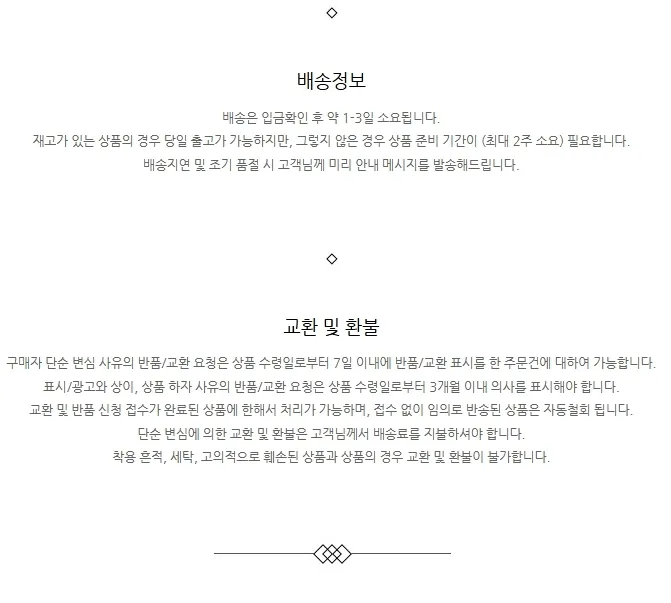 배송정보

배송은 입금확인 후 약 1-3일 소요됩니다.
재고가 있는 상품의 경우 당일 출고가 가능하지만, 그렇지 않은 경우 상품 준비 기간이 (최대 2주 소요) 필요합니다.
배송지연 및 조기 품절 시 고객님께 미리 안내 메시지를 발송해드립니다.

교환 및 환불

구매자 단순 변심 사유의 반품/교환 요청은 상품 수령일로부터 7일 이내에 반품/교환 표시를 한 주문건에 대하여 가능합니다.
표시/광고와 상이, 상품 하자 사유의 반품/교환 요청은 상품 수령일로부터 3개월 이내 의사를 표시해야 합니다.
교환 및 반품 신청 접수가 완료된 상품에 한해서 처리가 가능하며, 접수 없이 임의로 반송된 상품은 자동철회 됩니다.
단순 변심에 의한 교환 및 환불은 고객님께서 배송료를 지불하셔야 합니다.
착용 흔적, 세탁, 고의적으로 훼손된 상품과 상품의 경우 교환 및 환불이 불가합니다.